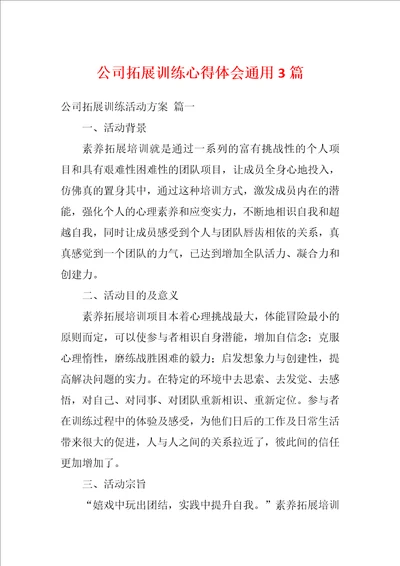 公司拓展训练心得体会通用3篇

公司拓展训练活动方案 篇一

一、活动背景

素养拓展培训就是通过一系列的富有挑战性的个人项目和具有艰难性困难性的团队项目，让成员全身心地投入，仿佛真的置身其中，通过这种培训方式，激发成员内在的潜能，强化个人的心理素养和应变实力，不断地相识自我和超越自我，同时让成员感受到个人与团队唇齿相依的关系，真真感觉到一个团队的力气，已达到增加全队活力、凝合力和创建力。

二、活动目的及意义

素养拓展培训项目本着心理挑战最大，体能冒险最小的原则而定，可以使参与者相识自身潜能，增加自信念；克服心理惰性，磨练战胜困难的毅力；启发想象力与创建性，提高解决问题的实力。在特定的环境中去思索、去发觉、去感悟，对自己、对同事、对团队重新相识、重新定位。参与者在训练过程中的体验及感受，为他们日后的工作及日常生活带来很大的促进，人与人之间的关系拉近了，彼此间的信任更加增加了。

三、活动宗旨

“嬉戏中玩出团结，实践中提升自我。”素养拓展培训